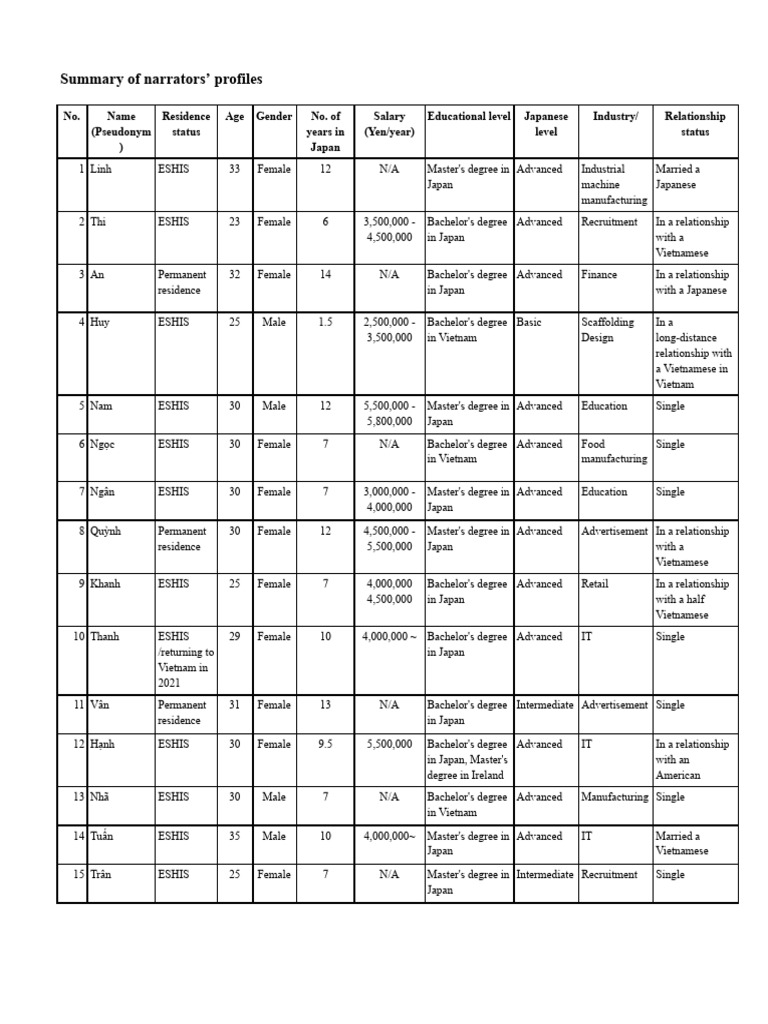 Summary of narrators' profiles

| No. | Name (Pseudonym) | Residence status | Age | Gender | No. of years in Japan | Salary (Yen/year) | Educational level | Japanese level | Industry/ | Relationship status |
|---|---|---|---|---|---|---|---|---|---|---|
| 1 | Linh | ESHIS | 33 | Female | 12 | N/A | Master's degree in Japan | Advanced | Industrial machine manufacturing | Married a Japanese |
| 2 | Thi | ESHIS | 23 | Female | 6 | 3,500,000 - 4,500,000 | Bachelor's degree in Japan | Advanced | Recruitment | In a relationship with a Vietnamese |
| 3 | An | Permanent residence | 32 | Female | 14 | N/A | Bachelor's degree in Japan | Advanced | Finance | In a relationship with a Japanese |
| 4 | Huy | ESHIS | 25 | Male | 1.5 | 2,500,000 - 3,500,000 | Bachelor's degree in Vietnam | Basic | Scaffolding Design | In a long-distance relationship with a Vietnamese in Vietnam |
| 5 | Nam | ESHIS | 30 | Male | 12 | 5,500,000 - 5,800,000 | Master's degree in Japan | Advanced | Education | Single |
| 6 | Ngọc | ESHIS | 30 | Female | 7 | N/A | Bachelor's degree in Vietnam | Advanced | Food manufacturing | Single |
| 7 | Ngân | ESHIS | 30 | Female | 7 | 3,000,000 - 4,000,000 | Master's degree in Japan | Advanced | Education | Single |
| 8 | Quỳnh | Permanent residence | 30 | Female | 12 | 4,500,000 - 5,500,000 | Master's degree in Japan | Advanced | Advertisement | In a relationship with a Vietnamese |
| 9 | Khanh | ESHIS | 25 | Female | 7 | 4,000,000 4,500,000 | Bachelor's degree in Japan | Advanced | Retail | In a relationship with a half Vietnamese |
| 10 | Thanh | ESHIS /returning to Vietnam in 2021 | 29 | Female | 10 | 4,000,000 ~ | Bachelor's degree in Japan | Advanced | IT | Single |
| 11 | Vân | Permanent residence | 31 | Female | 13 | N/A | Bachelor's degree in Japan | Intermediate | Advertisement | Single |
| 12 | Hạnh | ESHIS | 30 | Female | 9.5 | 5,500,000 | Bachelor's degree in Japan, Master's degree in Ireland | Advanced | IT | In a relationship with an American |
| 13 | Nhã | ESHIS | 30 | Male | 7 | N/A | Bachelor's degree in Vietnam | Advanced | Manufacturing | Single |
| 14 | Tuấn | ESHIS | 35 | Male | 10 | 4,000,000~ | Master's degree in Japan | Advanced | IT | Married a Vietnamese |
| 15 | Trân | ESHIS | 25 | Female | 7 | N/A | Master's degree in Japan | Intermediate | Recruitment | Single |